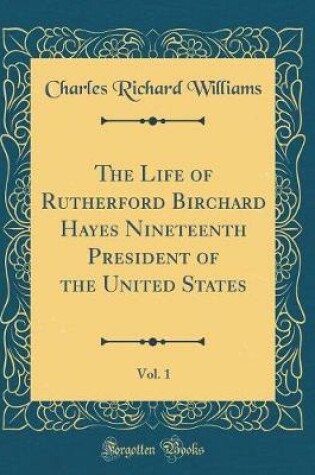 Charles Richard Williams

The Life of Rutherford Birchard Hayes Nineteenth President of the United States

Vol. 1

Forgotten Books